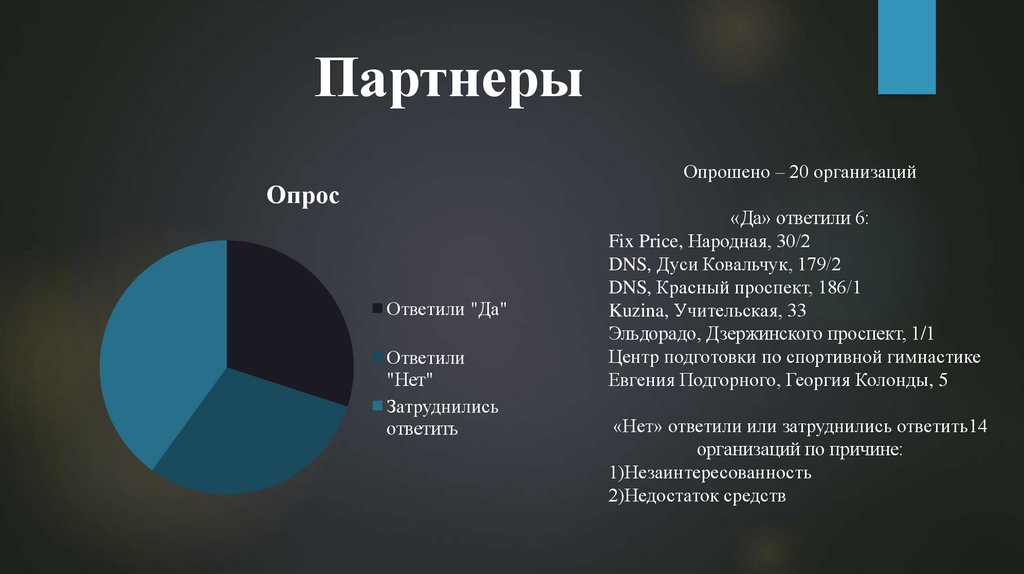 Партнеры

Опрос

Ответили "Да"

Ответили "Нет"

Затруднились ответить

Опрошено – 20 организаций

«Да» ответили 6:
Fix Price, Народная, 30/2
DNS, Дуси Ковальчук, 179/2
DNS, Красный проспект, 186/1
Kuzina, Учительская, 33
Эльдорадо, Дзержинского проспект, 1/1
Центр подготовки по спортивной гимнастике Евгения Подгорного, Георгия Колонды, 5

«Нет» ответили или затруднились ответить14 организаций по причине:
1)Незаинтересованность
2)Недостаток средств